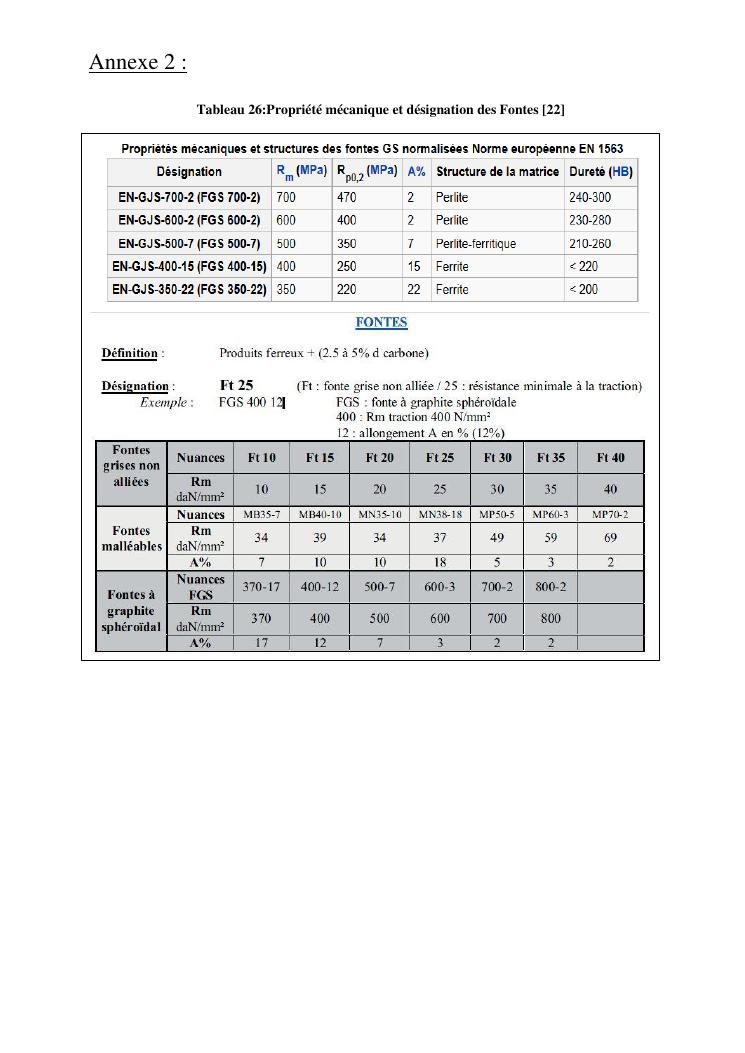 Annexe 2 :

Tableau 26:Propriété mécanique et désignation des Fontes [22]

Propriétés mécaniques et structures des fontes GS normalisées Norme européenne EN 1563

| Désignation | $R_m$ (MPa) | $R_{p0,2}$ (MPa) | A% | Structure de la matrice | Dureté (HB) |
|---|---|---|---|---|---|
| EN-GJS-700-2 (FGS 700-2) | 700 | 470 | 2 | Perlite | 240-300 |
| EN-GJS-600-2 (FGS 600-2) | 600 | 400 | 2 | Perlite | 230-280 |
| EN-GJS-500-7 (FGS 500-7) | 500 | 350 | 7 | Perlite-ferritique | 210-260 |
| EN-GJS-400-15 (FGS 400-15) | 400 | 250 | 15 | Ferrite | < 220 |
| EN-GJS-350-22 (FGS 350-22) | 350 | 220 | 22 | Ferrite | < 200 |

FONTES

Définition : Produits ferreux + (2.5 à 5% d carbone)

Désignation : Ft 25 (Ft : fonte grise non alliée / 25 : résistance minimale à la traction)
Exemple : FGS 400 12 FGS : fonte à graphite sphéroïdale
400 : Rm traction 400 N/mm²
12 : allongement A en % (12%)

| Fontes grises non alliées | Nuances | Ft 10 | Ft 15 | Ft 20 | Ft 25 | Ft 30 | Ft 35 | Ft 40 |
|---|---|---|---|---|---|---|---|---|
| | Rm daN/mm² | 10 | 15 | 20 | 25 | 30 | 35 | 40 |
| Fontes malléables | Nuances | MB35-7 | MB40-10 | MN35-10 | MN38-18 | MP50-5 | MP60-3 | MP70-2 |
| | Rm daN/mm² | 34 | 39 | 34 | 37 | 49 | 59 | 69 |
| | A% | 7 | 10 | 10 | 18 | 5 | 3 | 2 |
| Fontes à graphite sphéroïdal | Nuances FGS | 370-17 | 400-12 | 500-7 | 600-3 | 700-2 | 800-2 | |
| | Rm daN/mm² | 370 | 400 | 500 | 600 | 700 | 800 | |
| | A% | 17 | 12 | 7 | 3 | 2 | 2 | |